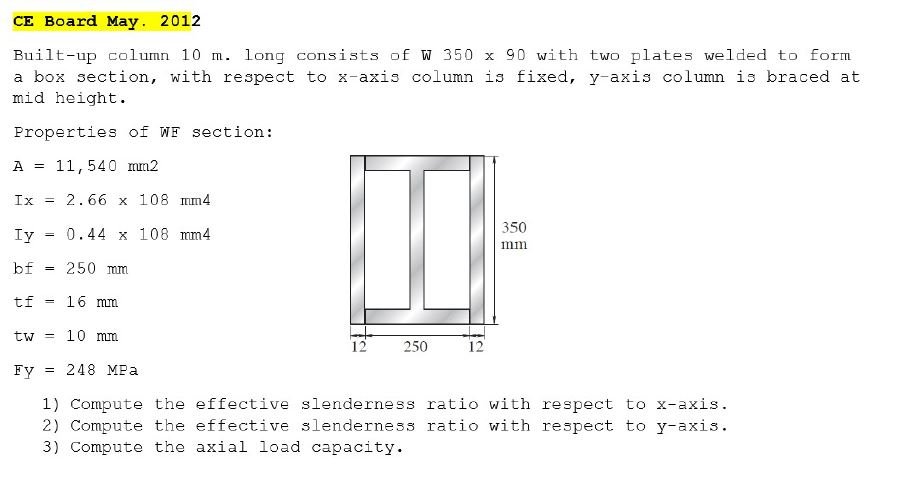 CE Board May. 2012

Built-up column 10 m. long consists of W 350 x 90 with two plates welded to form a box section, with respect to x-axis column is fixed, y-axis column is braced at mid height.

Properties of WF section:

A = 11,540 mm2

Ix = 2.66 x 108 mm4

Iy = 0.44 x 108 mm4

bf = 250 mm

tf = 16 mm

tw = 10 mm

Fy = 248 MPa

350
mm

12
250
12

1) Compute the effective slenderness ratio with respect to x-axis.
2) Compute the effective slenderness ratio with respect to y-axis.
3) Compute the axial load capacity.